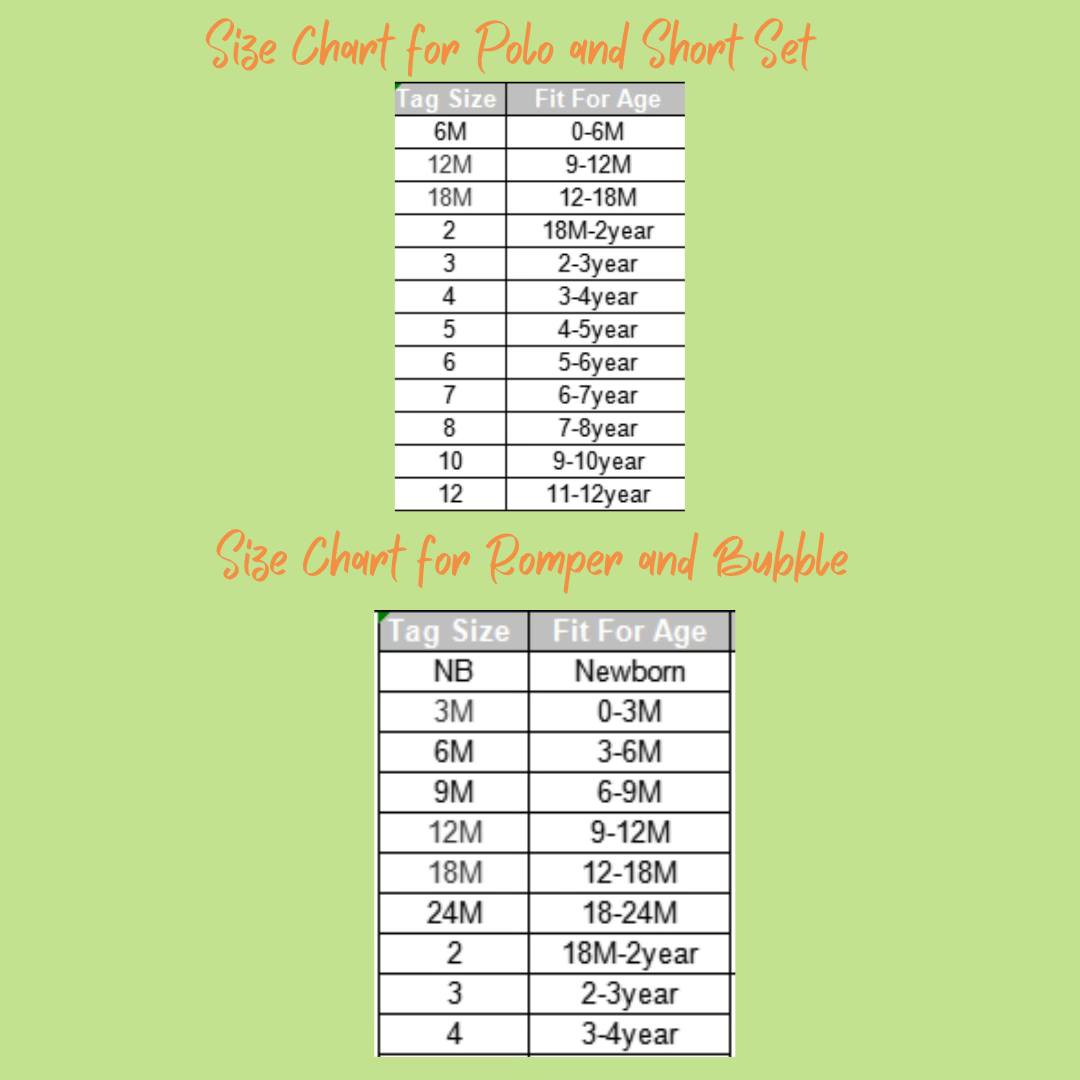 Size Chart for Polo and Short Set

| Tag Size | Fit For Age |
|---|---|
| 6M | 0-6M |
| 12M | 9-12M |
| 18M | 12-18M |
| 2 | 18M-2year |
| 3 | 2-3year |
| 4 | 3-4year |
| 5 | 4-5year |
| 6 | 5-6year |
| 7 | 6-7year |
| 8 | 7-8year |
| 10 | 9-10year |
| 12 | 11-12year |

Size Chart for Romper and Bubble

| Tag Size | Fit For Age |
|---|---|
| NB | Newborn |
| 3M | 0-3M |
| 6M | 3-6M |
| 9M | 6-9M |
| 12M | 9-12M |
| 18M | 12-18M |
| 24M | 18-24M |
| 2 | 18M-2year |
| 3 | 2-3year |
| 4 | 3-4year |